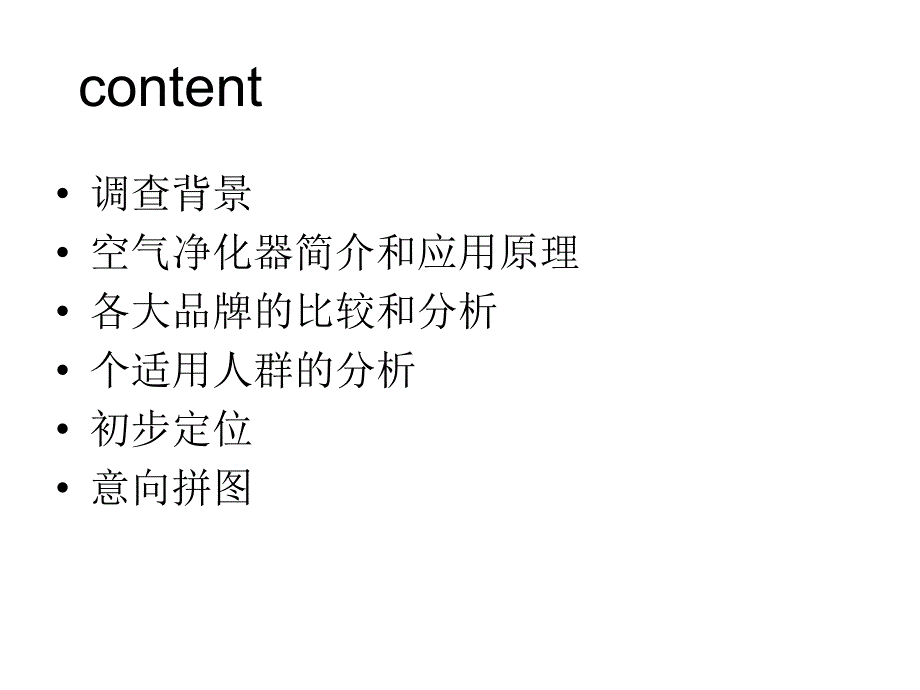 content

• 调查背景
• 空气净化器简介和应用原理
• 各大品牌的比较和分析
• 个适用人群的分析
• 初步定位
• 意向拼图